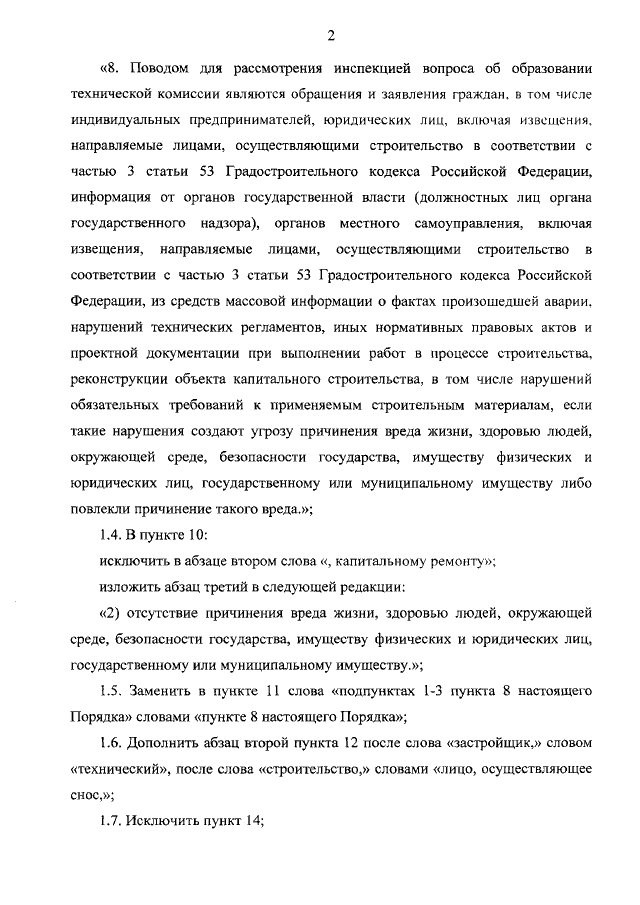 2

«8. Поводом для рассмотрения инспекцией вопроса об образовании технической комиссии являются обращения и заявления граждан, в том числе индивидуальных предпринимателей, юридических лиц, включая извещения, направляемые лицами, осуществляющими строительство в соответствии с частью 3 статьи 53 Градостроительного кодекса Российской Федерации, информация от органов государственной власти (должностных лиц органа государственного надзора), органов местного самоуправления, включая извещения, направляемые лицами, осуществляющими строительство в соответствии с частью 3 статьи 53 Градостроительного кодекса Российской Федерации, из средств массовой информации о фактах произошедшей аварии, нарушений технических регламентов, иных нормативных правовых актов и проектной документации при выполнении работ в процессе строительства, реконструкции объекта капитального строительства, в том числе нарушений обязательных требований к применяемым строительным материалам, если такие нарушения создают угрозу причинения вреда жизни, здоровью людей, окружающей среде, безопасности государства, имуществу физических и юридических лиц, государственному или муниципальному имуществу либо повлекли причинение такого вреда.»;

1.4. В пункте 10:

исключить в абзаце втором слова «, капитальному ремонту»;

изложить абзац третий в следующей редакции:

«2) отсутствие причинения вреда жизни, здоровью людей, окружающей среде, безопасности государства, имуществу физических и юридических лиц, государственному или муниципальному имуществу.»;

1.5. Заменить в пункте 11 слова «подпунктах 1-3 пункта 8 настоящего Порядка» словами «пункте 8 настоящего Порядка»;

1.6. Дополнить абзац второй пункта 12 после слова «застройщик,» словом «технический», после слова «строительство,» словами «лицо, осуществляющее снос,»;

1.7. Исключить пункт 14;